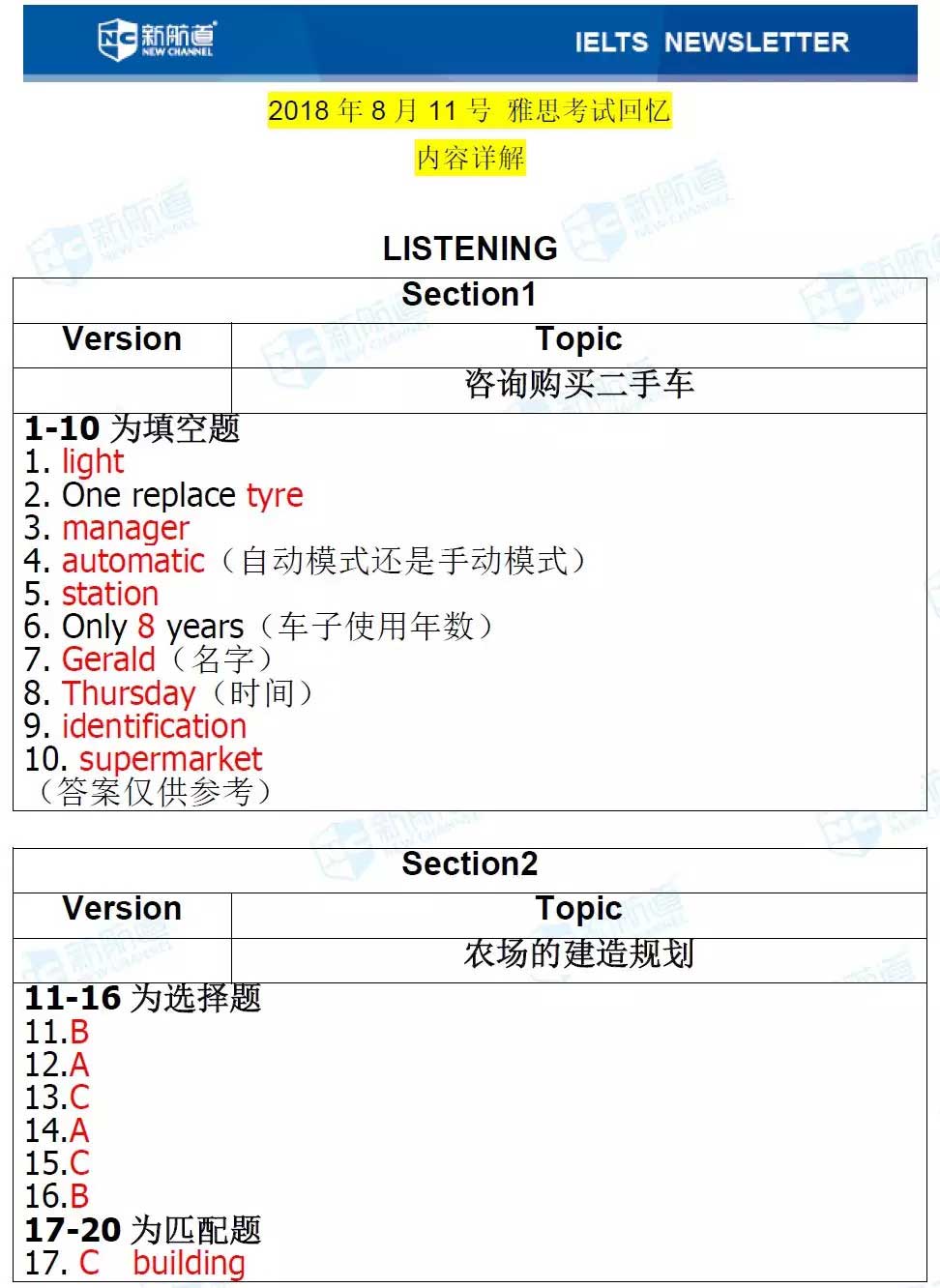 新航道 NEW CHANNEL IELTS NEWSLETTER

2018 年 8 月 11 号 雅思考试回忆

内容详解

LISTENING

| Section1 | |
|---|---|
| Version | Topic |
| | 咨询购买二手车 |

1-10 为填空题
1. light
2. One replace tyre
3. manager
4. automatic（自动模式还是手动模式）
5. station
6. Only 8 years（车子使用年数）
7. Gerald（名字）
8. Thursday（时间）
9. identification
10. supermarket
（答案仅供参考）

| Section2 | |
|---|---|
| Version | Topic |
| | 农场的建造规划 |

11-16 为选择题
11.B
12.A
13.C
14.A
15.C
16.B
17-20 为匹配题
17. C building